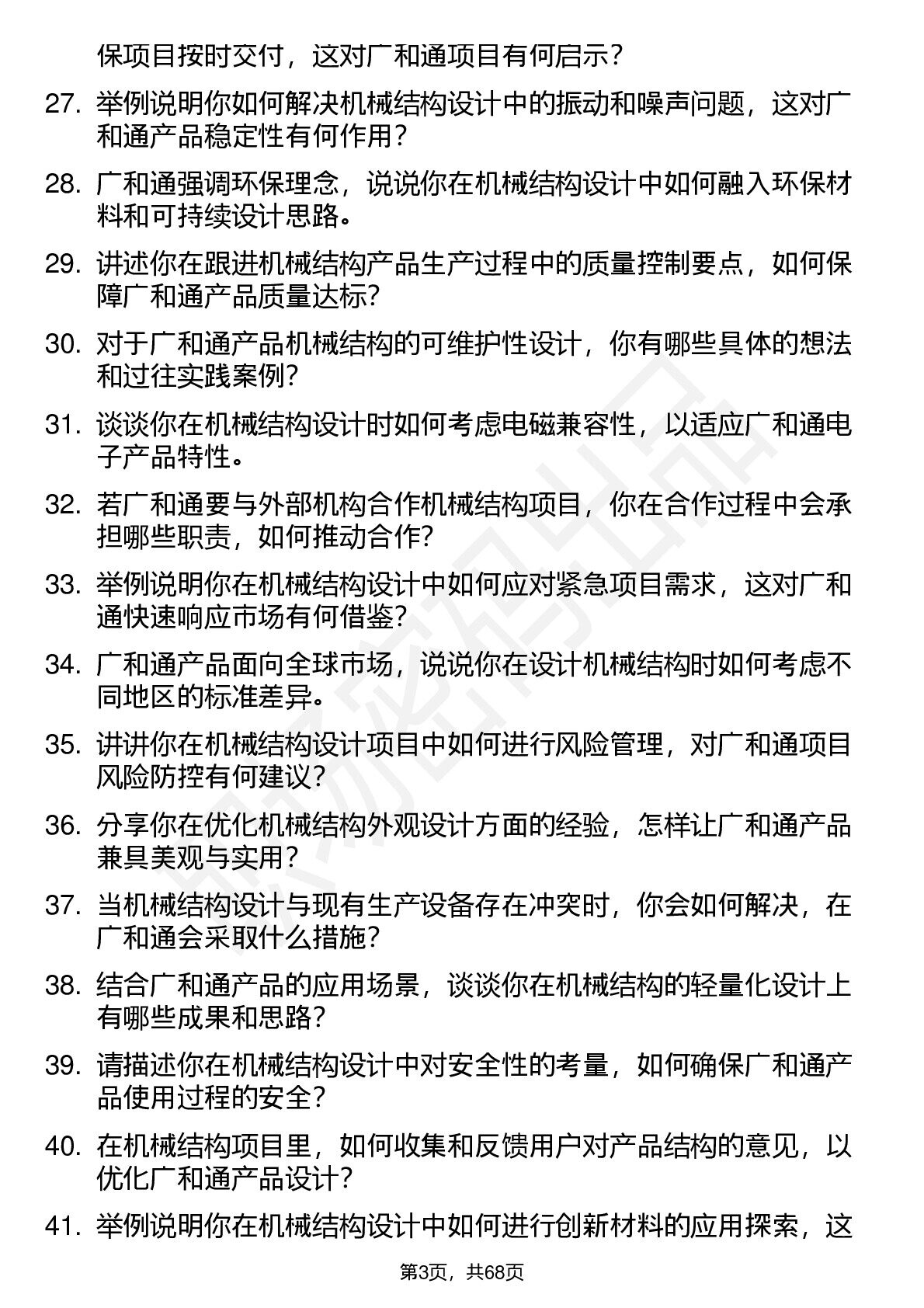 保项目按时交付，这对广和通项目有何启示？

27. 举例说明你如何解决机械结构设计中的振动和噪声问题，这对广和通产品稳定性有何作用？

28. 广和通强调环保理念，说说你在机械结构设计中如何融入环保材料和可持续设计思路。

29. 讲述你在跟进机械结构产品生产过程中的质量控制要点，如何保障广和通产品质量达标？

30. 对于广和通产品机械结构的可维护性设计，你有哪些具体的想法和过往实践案例？

31. 谈谈你在机械结构设计时如何考虑电磁兼容性，以适应广和通电子产品特性。

32. 若广和通要与外部机构合作机械结构项目，你在合作过程中会承担哪些职责，如何推动合作？

33. 举例说明你在机械结构设计中如何应对紧急项目需求，这对广和通快速响应市场有何借鉴？

34. 广和通产品面向全球市场，说说你在设计机械结构时如何考虑不同地区的标准差异。

35. 讲讲你在机械结构设计项目中如何进行风险管理，对广和通项目风险防控有何建议？

36. 分享你在优化机械结构外观设计方面的经验，怎样让广和通产品兼具美观与实用？

37. 当机械结构设计与现有生产设备存在冲突时，你会如何解决，在广和通会采取什么措施？

38. 结合广和通产品的应用场景，谈谈你在机械结构的轻量化设计上有哪些成果和思路？

39. 请描述你在机械结构设计中对安全性的考量，如何确保广和通产品使用过程的安全？

40. 在机械结构项目里，如何收集和反馈用户对产品结构的意见，以优化广和通产品设计？

41. 举例说明你在机械结构设计中如何进行创新材料的应用探索，这

第3页，共68页